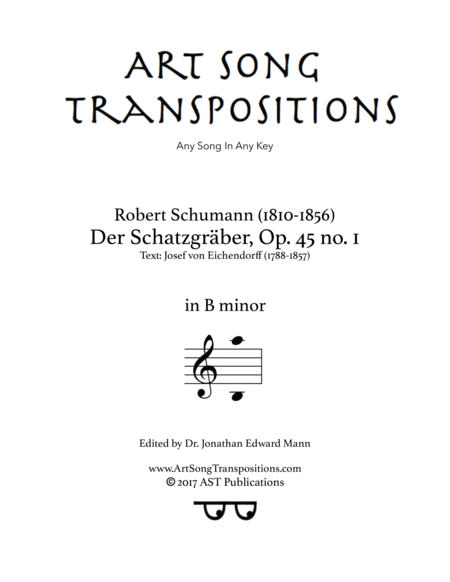 ART SONG TRANSPOSITIONS

Any Song In Any Key

Robert Schumann (1810-1856)
Der Schatzgräber, Op. 45 no. 1
Text: Josef von Eichendorff (1788-1857)

in B minor

Edited by Dr. Jonathan Edward Mann

www.ArtSongTranspositions.com
© 2017 AST Publications